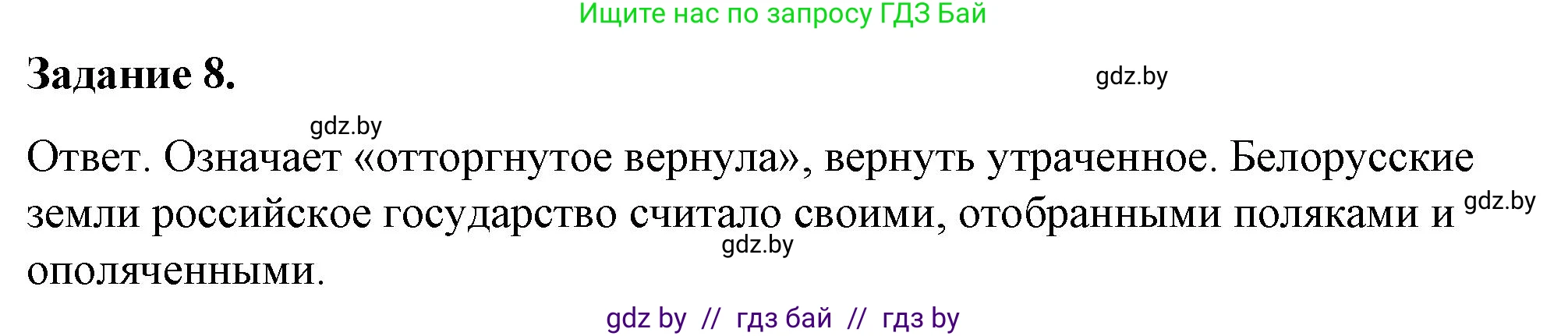 Ищите нас по запросу ГДЗ Бай

Задание 8.

gdz.by

gdz.by

Ответ. Означает «отторгнутое вернула», вернуть утраченное. Белорусские земли российское государство считало своими, отобранными поляками и ополяченными.

gdz.by

gdz.by

gdz by // гдз бай // гдз by